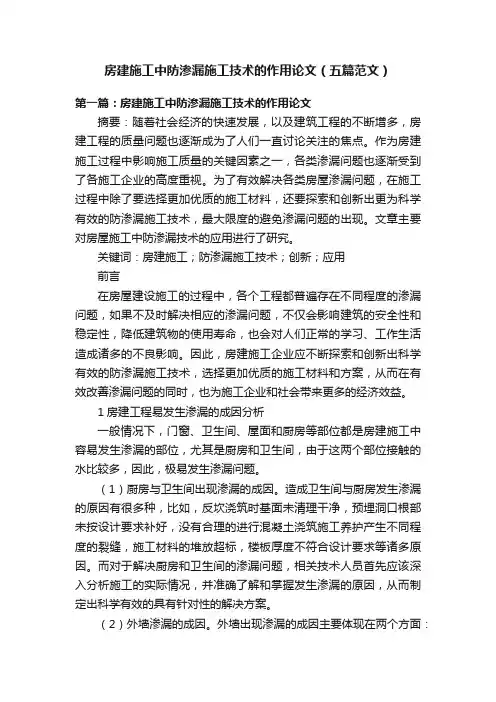 房建施工中防渗漏施工技术的作用论文（五篇范文）

第一篇：房建施工中防渗漏施工技术的作用论文

摘要：随着社会经济的快速发展，以及建筑工程的不断增多，房建工程的质量问题也逐渐成为了人们一直讨论关注的焦点。作为房建施工过程中影响施工质量的关键因素之一，各类渗漏问题也逐渐受到了各施工企业的高度重视。为了有效解决各类房屋渗漏问题，在施工过程中除了要选择更加优质的施工材料，还要探索和创新出更为科学有效的防渗漏施工技术，最大限度的避免渗漏问题的出现。文章主要对房屋施工中防渗漏技术的应用进行了研究。

关键词：房建施工；防渗漏施工技术；创新；应用

前言

在房屋建设施工的过程中，各个工程都普遍存在不同程度的渗漏问题，如果不及时解决相应的渗漏问题，不仅会影响建筑的安全性和稳定性，降低建筑物的使用寿命，也会对人们正常的学习、工作生活造成诸多的不良影响。因此，房建施工企业应不断探索和创新出科学有效的防渗漏施工技术，选择更加优质的施工材料和方案，从而在有效改善渗漏问题的同时，也为施工企业和社会带来更多的经济效益。

1 房建工程易发生渗漏的成因分析

一般情况下，门窗、卫生间、屋面和厨房等部位都是房建施工中容易发生渗漏的部位，尤其是厨房和卫生间，由于这两个部位接触的水比较多，因此，极易发生渗漏问题。

（1）厨房与卫生间出现渗漏的成因。造成卫生间与厨房发生渗漏的原因有很多种，比如，反坎浇筑时基面未清理干净，预埋洞口根部未按设计要求补好，没有合理的进行混凝土浇筑施工养护产生不同程度的裂缝，施工材料的堆放超标，楼板厚度不符合设计要求等诸多原因。而对于解决厨房和卫生间的渗漏问题，相关技术人员首先应该深入分析施工的实际情况，并准确了解和掌握发生渗漏的原因，从而制定出科学有效的具有针对性的解决方案。

（2）外墙渗漏的成因。外墙出现渗漏的成因主要体现在两个方面：